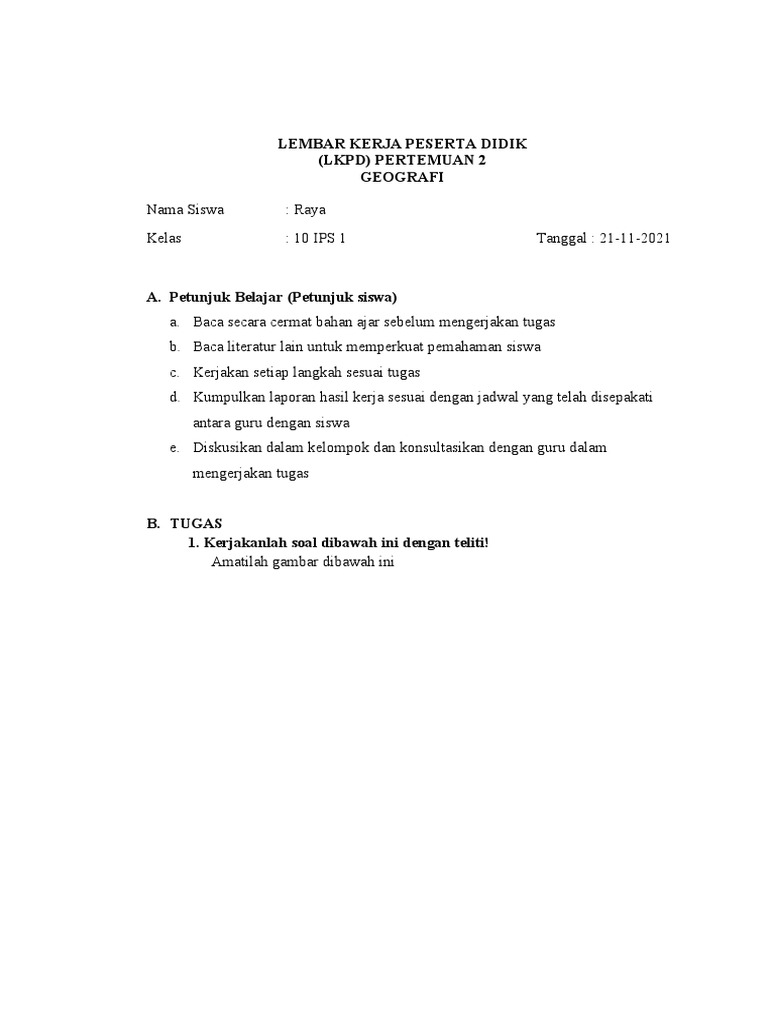 LEMBAR KERJA PESERTA DIDIK
(LKPD) PERTEMUAN 2
GEOGRAFI

Nama Siswa : Raya

Kelas : 10 IPS 1 Tanggal : 21-11-2021

A. Petunjuk Belajar (Petunjuk siswa)

a. Baca secara cermat bahan ajar sebelum mengerjakan tugas

b. Baca literatur lain untuk memperkuat pemahaman siswa

c. Kerjakan setiap langkah sesuai tugas

d. Kumpulkan laporan hasil kerja sesuai dengan jadwal yang telah disepakati antara guru dengan siswa

e. Diskusikan dalam kelompok dan konsultasikan dengan guru dalam mengerjakan tugas

B. TUGAS

1. Kerjakanlah soal dibawah ini dengan teliti!

Amatilah gambar dibawah ini